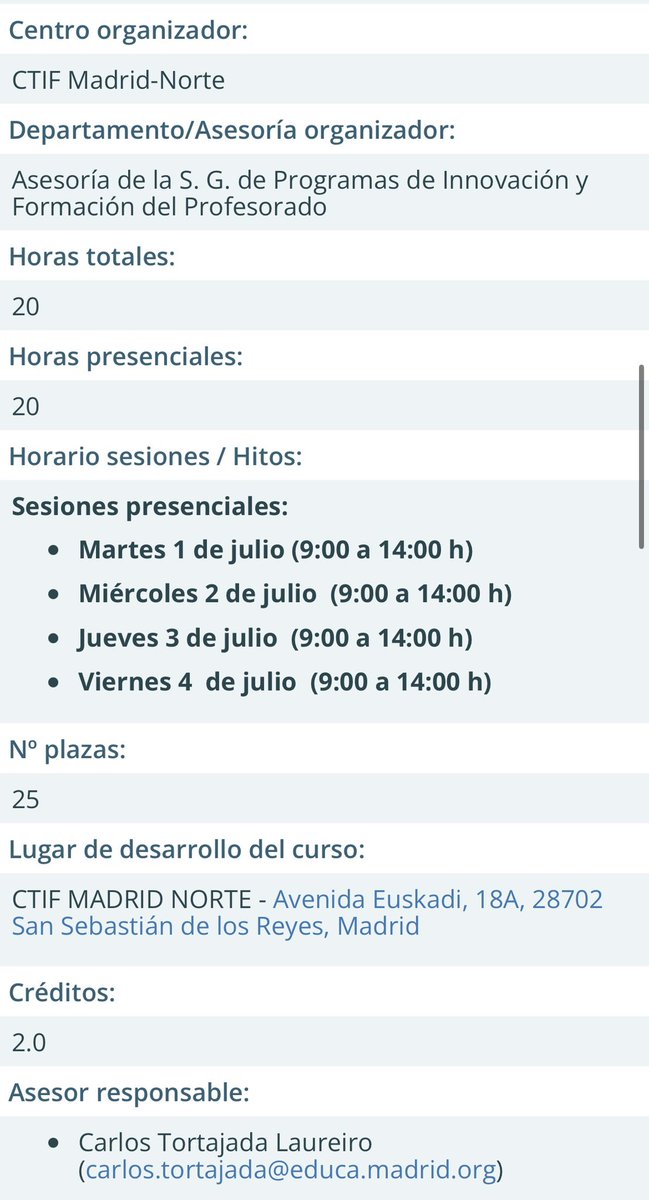 Centro organizador:

CTIF Madrid-Norte

Departamento/Asesoría organizador:

Asesoría de la S. G. de Programas de Innovación y Formación del Profesorado

Horas totales:

20

Horas presenciales:

20

Horario sesiones / Hitos:

Sesiones presenciales:

- Martes 1 de julio (9:00 a 14:00 h)
- Miércoles 2 de julio (9:00 a 14:00 h)
- Jueves 3 de julio (9:00 a 14:00 h)
- Viernes 4 de julio (9:00 a 14:00 h)

Nº plazas:

25

Lugar de desarrollo del curso:

CTIF MADRID NORTE - Avenida Euskadi, 18A, 28702 San Sebastián de los Reyes, Madrid

Créditos:

2.0

Asesor responsable:

- Carlos Tortajada Laureiro (carlos.tortajada@educa.madrid.org)